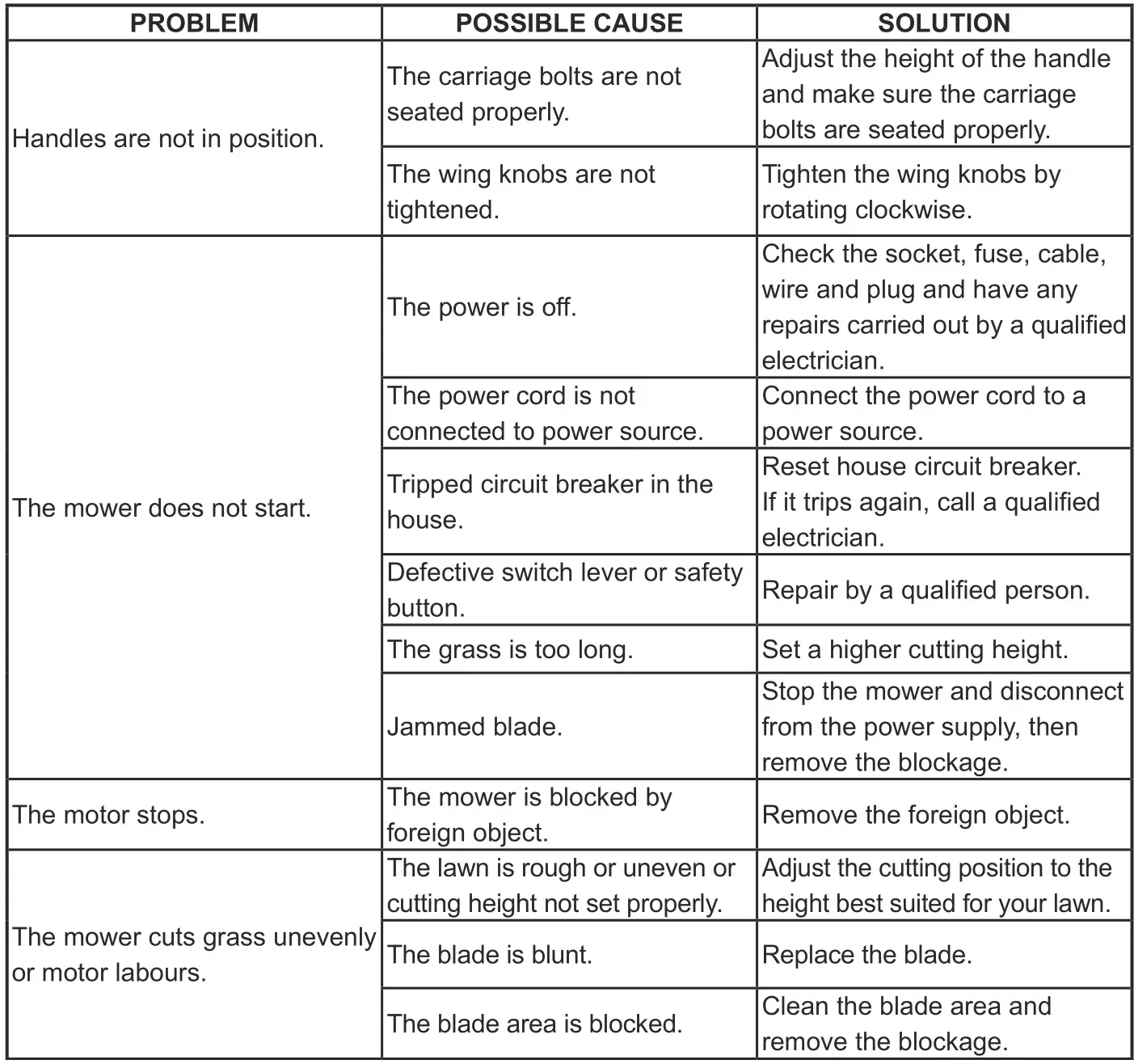 | PROBLEM | POSSIBLE CAUSE | SOLUTION |
|---|---|---|
| Handles are not in position. | The carriage bolts are not seated properly. | Adjust the height of the handle and make sure the carriage bolts are seated properly. |
| | The wing knobs are not tightened. | Tighten the wing knobs by rotating clockwise. |
| The mower does not start. | The power is off. | Check the socket, fuse, cable, wire and plug and have any repairs carried out by a qualified electrician. |
| | The power cord is not connected to power source. | Connect the power cord to a power source. |
| | Tripped circuit breaker in the house. | Reset house circuit breaker. If it trips again, call a qualified electrician. |
| | Defective switch lever or safety button. | Repair by a qualified person. |
| | The grass is too long. | Set a higher cutting height. |
| | Jammed blade. | Stop the mower and disconnect from the power supply, then remove the blockage. |
| The motor stops. | The mower is blocked by foreign object. | Remove the foreign object. |
| The mower cuts grass unevenly or motor labours. | The lawn is rough or uneven or cutting height not set properly. | Adjust the cutting position to the height best suited for your lawn. |
| | The blade is blunt. | Replace the blade. |
| | The blade area is blocked. | Clean the blade area and remove the blockage. |